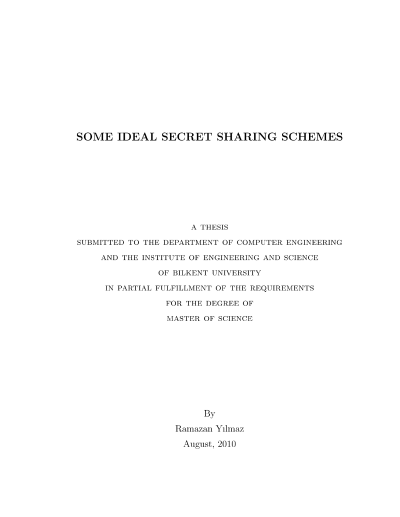 SOME IDEAL SECRET SHARING SCHEMES

A THESIS
SUBMITTED TO THE DEPARTMENT OF COMPUTER ENGINEERING
AND THE INSTITUTE OF ENGINEERING AND SCIENCE
OF BILKENT UNIVERSITY
IN PARTIAL FULFILLMENT OF THE REQUIREMENTS
FOR THE DEGREE OF
MASTER OF SCIENCE

By
Ramazan Yılmaz
August, 2010